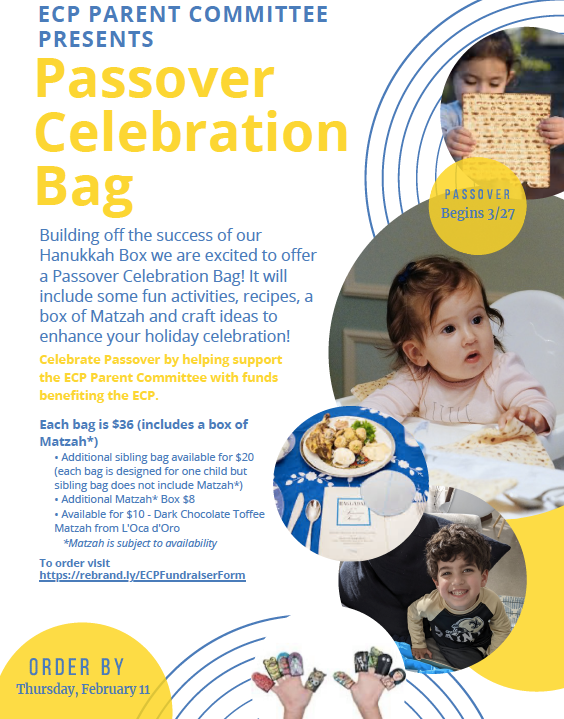 ECP PARENT COMMITTEE PRESENTS

Passover Celebration Bag

PASSOVER
Begins 3/27

Building off the success of our Hanukkah Box we are excited to offer a Passover Celebration Bag! It will include some fun activities, recipes, a box of Matzah and craft ideas to enhance your holiday celebration!

Celebrate Passover by helping support the ECP Parent Committee with funds benefiting the ECP.

Each bag is $36 (includes a box of Matzah*)
• Additional sibling bag available for $20 (each bag is designed for one child but sibling bag does not include Matzah*)
• Additional Matzah* Box $8
• Available for $10 - Dark Chocolate Toffee Matzah from L'Oca d'Oro
*Matzah is subject to availability

To order visit
https://rebrand.ly/ECPFundraiserForm

ORDER BY
Thursday, February 11